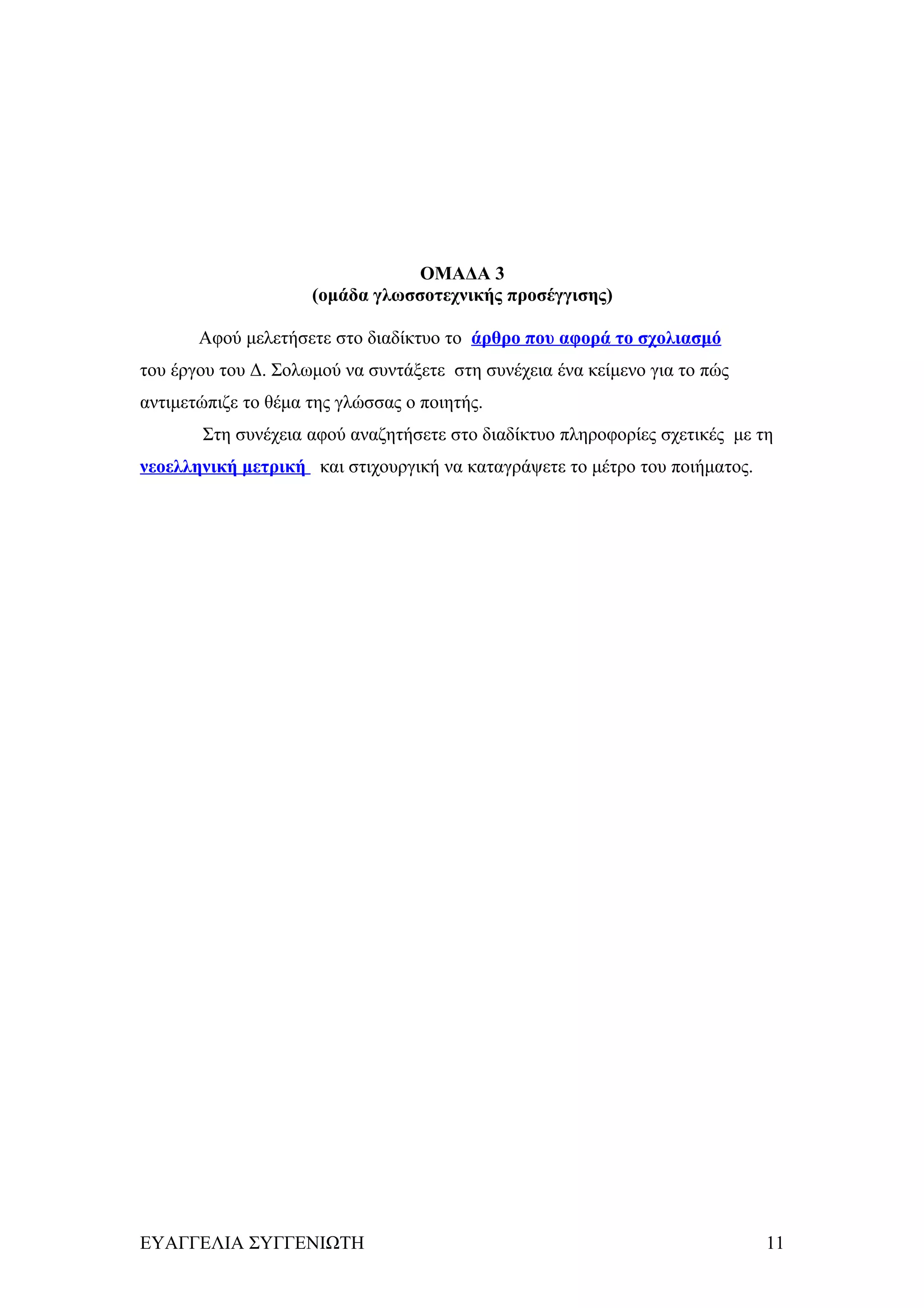 ΟΜΑΔΑ 3
(ομάδα γλωσσοτεχνικής προσέγγισης)

Αφού μελετήσετε στο διαδίκτυο το άρθρο που αφορά το σχολιασμό του έργου του Δ. Σολωμού να συντάξετε στη συνέχεια ένα κείμενο για το πώς αντιμετώπιζε το θέμα της γλώσσας ο ποιητής.

Στη συνέχεια αφού αναζητήσετε στο διαδίκτυο πληροφορίες σχετικές με τη νεοελληνική μετρική και στιχουργική να καταγράψετε το μέτρο του ποιήματος.

ΕΥΑΓΓΕΛΙΑ ΣΥΓΓΕΝΙΩΤΗ 11